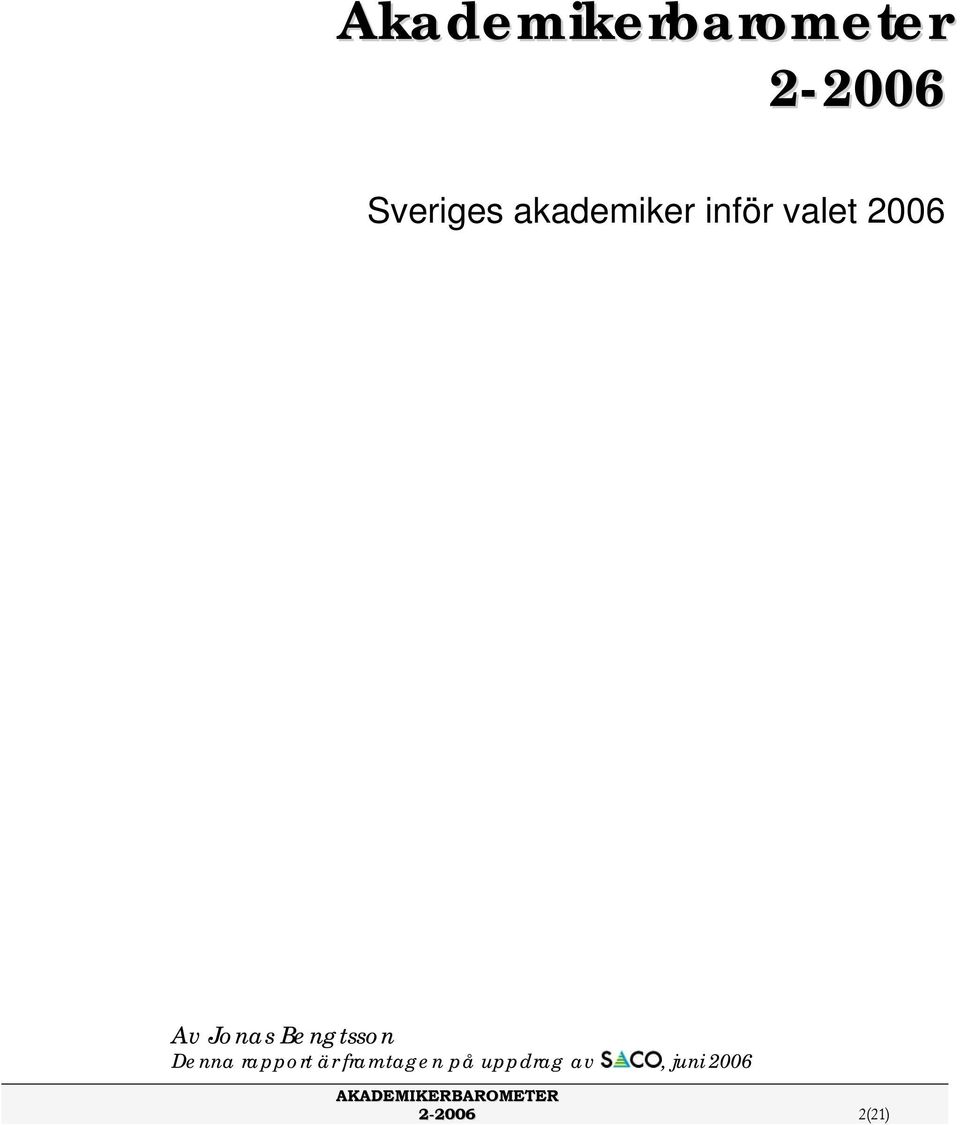 Akademikerbarometer
2-2006

Sveriges akademiker inför valet 2006

Av Jonas Bengtsson
Denna rapport är framtagen på uppdrag av SACO, juni 2006

AKADEMIKERBAROMETER
2-2006
2(21)